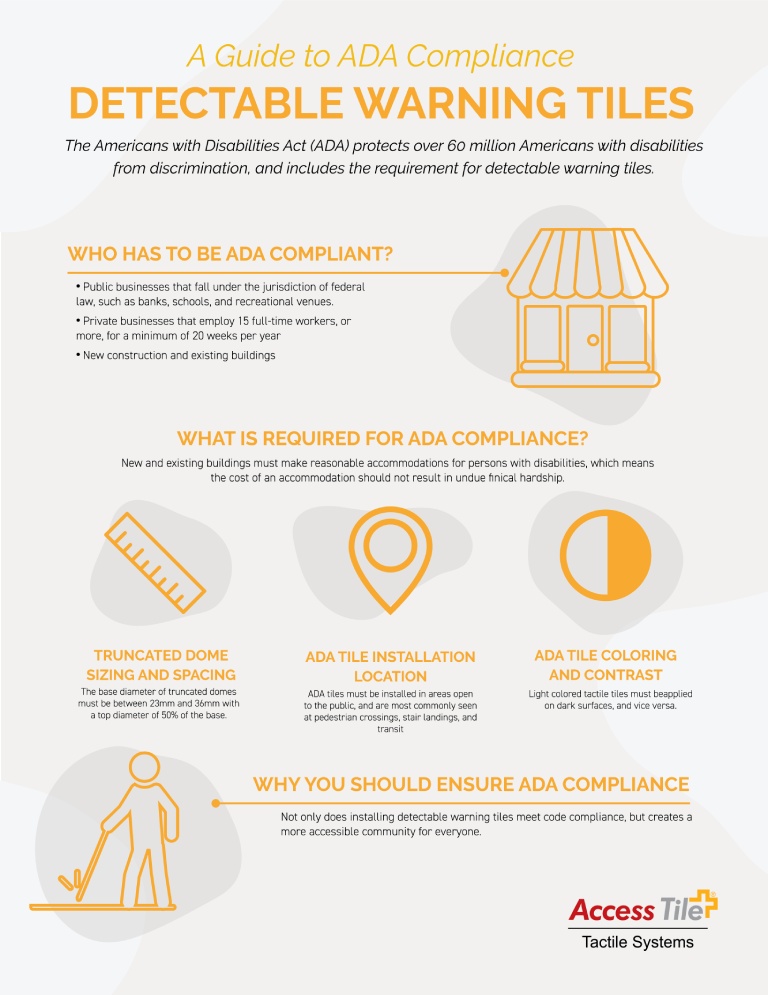 A Guide to ADA Compliance

DETECTABLE WARNING TILES

The Americans with Disabilities Act (ADA) protects over 60 million Americans with disabilities from discrimination, and includes the requirement for detectable warning tiles.

WHO HAS TO BE ADA COMPLIANT?

• Public businesses that fall under the jurisdiction of federal law, such as banks, schools, and recreational venues.
• Private businesses that employ 15 full-time workers, or more, for a minimum of 20 weeks per year
• New construction and existing buildings

WHAT IS REQUIRED FOR ADA COMPLIANCE?

New and existing buildings must make reasonable accommodations for persons with disabilities, which means the cost of an accommodation should not result in undue finical hardship.

TRUNCATED DOME SIZING AND SPACING

The base diameter of truncated domes must be between 23mm and 36mm with a top diameter of 50% of the base.

ADA TILE INSTALLATION LOCATION

ADA tiles must be installed in areas open to the public, and are most commonly seen at pedestrian crossings, stair landings, and transit

ADA TILE COLORING AND CONTRAST

Light colored tactile tiles must beapplied on dark surfaces, and vice versa.

WHY YOU SHOULD ENSURE ADA COMPLIANCE

Not only does installing detectable warning tiles meet code compliance, but creates a more accessible community for everyone.

Access Tile
Tactile Systems